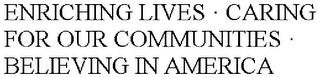 ENRICHING LIVES · CARING FOR OUR COMMUNITIES · BELIEVING IN AMERICA